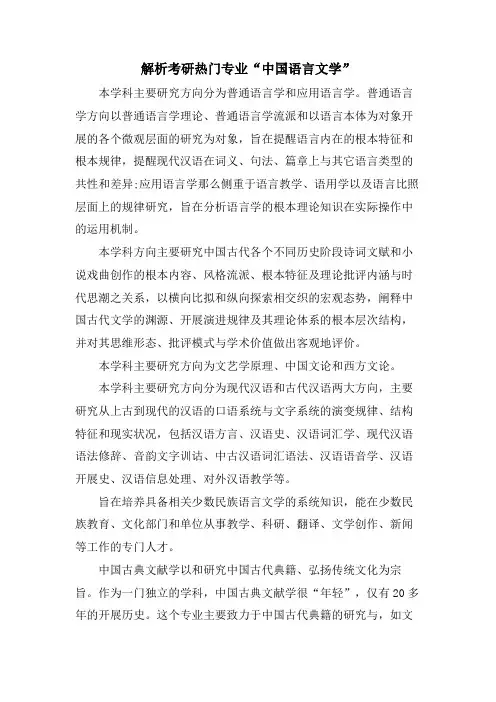 解析考研热门专业“中国语言文学”

本学科主要研究方向分为普通语言学和应用语言学。普通语言学方向以普通语言学理论、普通语言学流派和以语言本体为对象开展的各个微观层面的研究为对象，旨在提醒语言内在的根本特征和根本规律，提醒现代汉语在词义、句法、篇章上与其它语言类型的共性和差异;应用语言学那么侧重于语言教学、语用学以及语言比照层面上的规律研究，旨在分析语言学的根本理论知识在实际操作中的运用机制。

本学科方向主要研究中国古代各个不同历史阶段诗词文赋和小说戏曲创作的根本内容、风格流派、根本特征及理论批评内涵与时代思潮之关系，以横向比拟和纵向探索相交织的宏观态势，阐释中国古代文学的渊源、开展演进规律及其理论体系的根本层次结构，并对其思维形态、批评模式与学术价值做出客观地评价。

本学科主要研究方向为文艺学原理、中国文论和西方文论。

本学科主要研究方向分为现代汉语和古代汉语两大方向，主要研究从上古到现代的汉语的口语系统与文字系统的演变规律、结构特征和现实状况，包括汉语方言、汉语史、汉语词汇学、现代汉语语法修辞、音韵文字训诂、中古汉语词汇语法、汉语语音学、汉语开展史、汉语信息处理、对外汉语教学等。

旨在培养具备相关少数民族语言文学的系统知识，能在少数民族教育、文化部门和单位从事教学、科研、翻译、文学创作、新闻等工作的专门人才。

中国古典文献学以和研究中国古代典籍、弘扬传统文化为宗旨。作为一门独立的学科，中国古典文献学很“年轻”，仅有20多年的开展历史。这个专业主要致力于中国古代典籍的研究与，如文